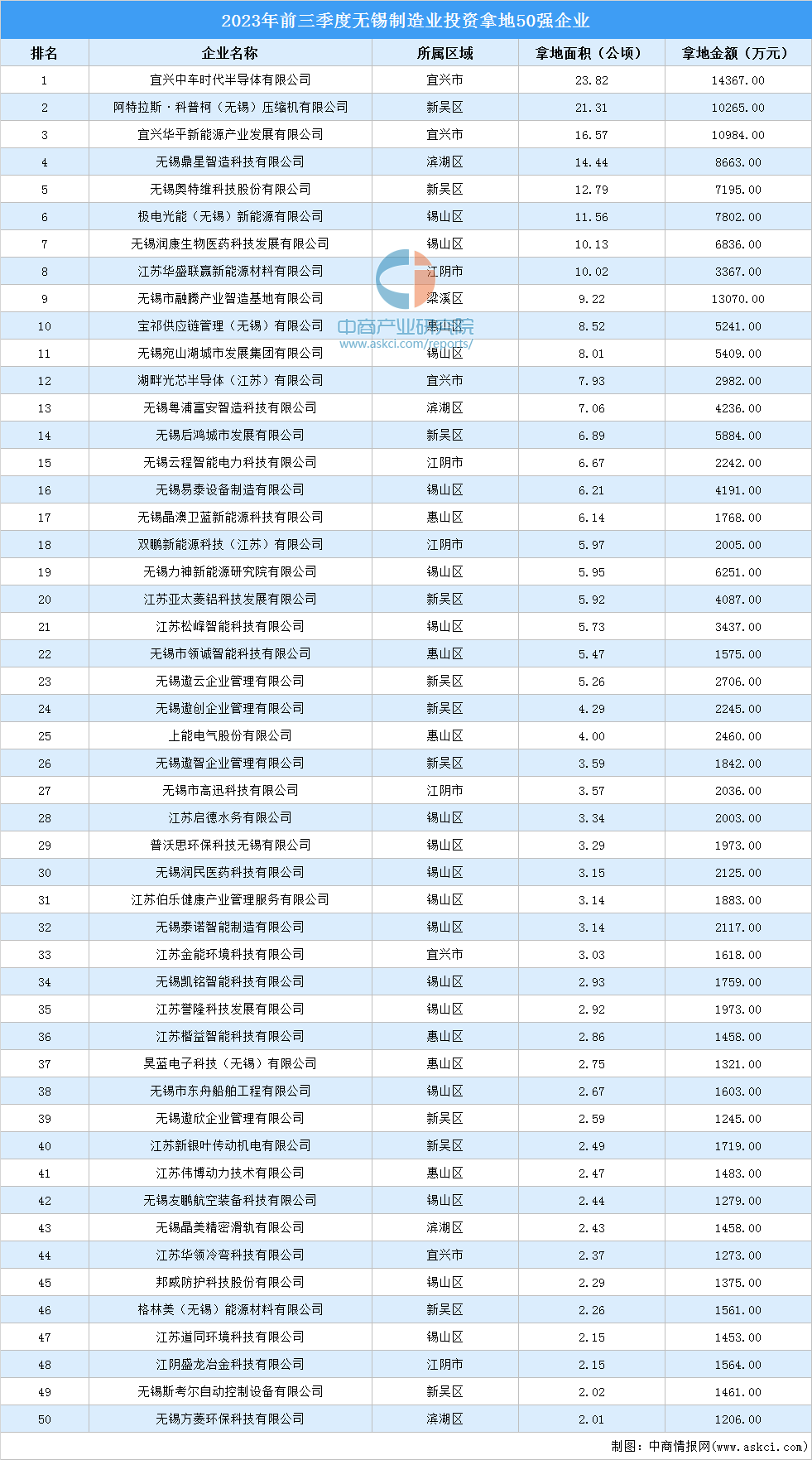 2023年前三季度无锡制造业投资拿地50强企业

| 排名 | 企业名称 | 所属区域 | 拿地面积（公顷） | 拿地金额（万元） |
|---|---|---|---|---|
| 1 | 宜兴中车时代半导体有限公司 | 宜兴市 | 23.82 | 14367.00 |
| 2 | 阿特拉斯·科普柯（无锡）压缩机有限公司 | 新吴区 | 21.31 | 10265.00 |
| 3 | 宜兴华平新能源产业发展有限公司 | 宜兴市 | 16.57 | 10984.00 |
| 4 | 无锡鼎星智造科技有限公司 | 滨湖区 | 14.44 | 8663.00 |
| 5 | 无锡奥特维科技股份有限公司 | 新吴区 | 12.79 | 7195.00 |
| 6 | 极电光能（无锡）新能源有限公司 | 锡山区 | 11.56 | 7802.00 |
| 7 | 无锡润康生物医药科技发展有限公司 | 锡山区 | 10.13 | 6836.00 |
| 8 | 江苏华盛联赢新能源材料有限公司 | 江阴市 | 10.02 | 3367.00 |
| 9 | 无锡市融腾产业智造基地有限公司 | 梁溪区 | 9.22 | 13070.00 |
| 10 | 宝祁供应链管理（无锡）有限公司 | 惠山区 | 8.52 | 5241.00 |
| 11 | 无锡宛山湖城市发展集团有限公司 | 锡山区 | 8.01 | 5409.00 |
| 12 | 湖畔光芯半导体（江苏）有限公司 | 宜兴市 | 7.93 | 2982.00 |
| 13 | 无锡粤浦富安智造科技有限公司 | 滨湖区 | 7.06 | 4236.00 |
| 14 | 无锡后鸿城市发展有限公司 | 新吴区 | 6.89 | 5884.00 |
| 15 | 无锡云程智能电力科技有限公司 | 江阴市 | 6.67 | 2242.00 |
| 16 | 无锡易泰设备制造有限公司 | 锡山区 | 6.21 | 4191.00 |
| 17 | 无锡晶澳卫蓝新能源科技有限公司 | 惠山区 | 6.14 | 1768.00 |
| 18 | 双鹏新能源科技（江苏）有限公司 | 江阴市 | 5.97 | 2005.00 |
| 19 | 无锡力神新能源研究院有限公司 | 锡山区 | 5.95 | 6251.00 |
| 20 | 江苏亚太菱铝科技发展有限公司 | 新吴区 | 5.92 | 4087.00 |
| 21 | 江苏松峰智能科技有限公司 | 锡山区 | 5.73 | 3437.00 |
| 22 | 无锡市领诚智能科技有限公司 | 惠山区 | 5.47 | 1575.00 |
| 23 | 无锡遨云企业管理有限公司 | 新吴区 | 5.26 | 2706.00 |
| 24 | 无锡遨创企业管理有限公司 | 新吴区 | 4.29 | 2245.00 |
| 25 | 上能电气股份有限公司 | 惠山区 | 4.00 | 2460.00 |
| 26 | 无锡遨智企业管理有限公司 | 新吴区 | 3.59 | 1842.00 |
| 27 | 无锡市高迅科技有限公司 | 江阴市 | 3.57 | 2036.00 |
| 28 | 江苏启德水务有限公司 | 锡山区 | 3.34 | 2003.00 |
| 29 | 普沃思环保科技无锡有限公司 | 锡山区 | 3.29 | 1973.00 |
| 30 | 无锡润民医药科技有限公司 | 锡山区 | 3.15 | 2125.00 |
| 31 | 江苏伯乐健康产业管理服务有限公司 | 锡山区 | 3.14 | 1883.00 |
| 32 | 无锡泰诺智能制造有限公司 | 锡山区 | 3.14 | 2117.00 |
| 33 | 江苏金能环境科技有限公司 | 宜兴市 | 3.03 | 1618.00 |
| 34 | 无锡凯铭智能科技有限公司 | 锡山区 | 2.93 | 1759.00 |
| 35 | 江苏誉隆科技发展有限公司 | 锡山区 | 2.92 | 1973.00 |
| 36 | 江苏楷益智能科技有限公司 | 惠山区 | 2.86 | 1458.00 |
| 37 | 昊蓝电子科技（无锡）有限公司 | 惠山区 | 2.75 | 1321.00 |
| 38 | 无锡市东舟船舶工程有限公司 | 锡山区 | 2.67 | 1603.00 |
| 39 | 无锡遨欣企业管理有限公司 | 新吴区 | 2.59 | 1245.00 |
| 40 | 江苏新银叶传动机电有限公司 | 新吴区 | 2.49 | 1719.00 |
| 41 | 江苏伟博动力技术有限公司 | 惠山区 | 2.47 | 1483.00 |
| 42 | 无锡友鹏航空装备科技有限公司 | 锡山区 | 2.44 | 1279.00 |
| 43 | 无锡晶美精密滑轨有限公司 | 滨湖区 | 2.43 | 1458.00 |
| 44 | 江苏华领冷弯科技有限公司 | 宜兴市 | 2.37 | 1273.00 |
| 45 | 邦威防护科技股份有限公司 | 锡山区 | 2.29 | 1375.00 |
| 46 | 格林美（无锡）能源材料有限公司 | 新吴区 | 2.26 | 1561.00 |
| 47 | 江苏道同环境科技有限公司 | 锡山区 | 2.15 | 1453.00 |
| 48 | 江阴盛龙冶金科技有限公司 | 江阴市 | 2.15 | 1564.00 |
| 49 | 无锡斯考尔自动控制设备有限公司 | 新吴区 | 2.02 | 1461.00 |
| 50 | 无锡方菱环保科技有限公司 | 滨湖区 | 2.01 | 1206.00 |

中商产业研究院
www.askci.com/reports/

制图：中商情报网（www.askci.com）